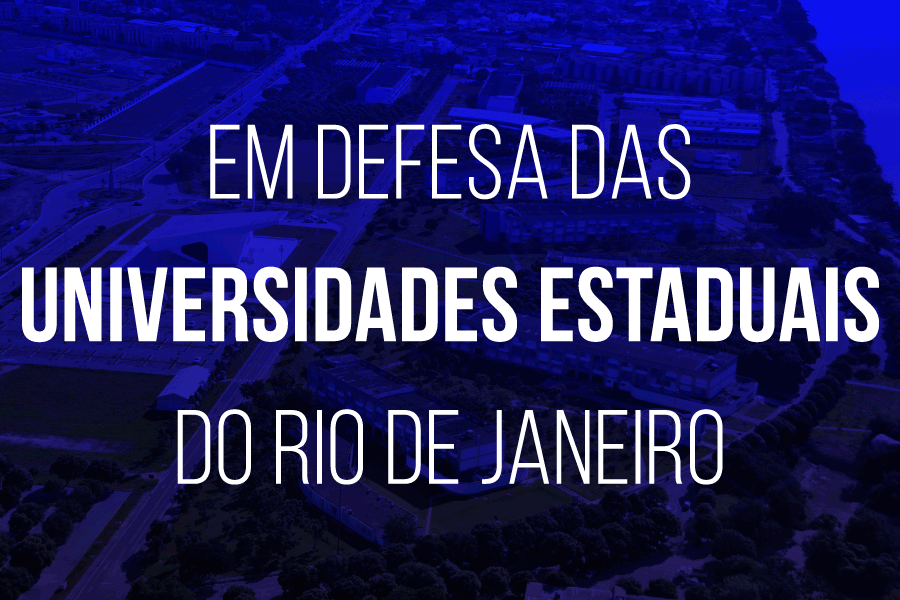 EM DEFESA DAS
UNIVERSIDADES ESTADUAIS
DO RIO DE JANEIRO